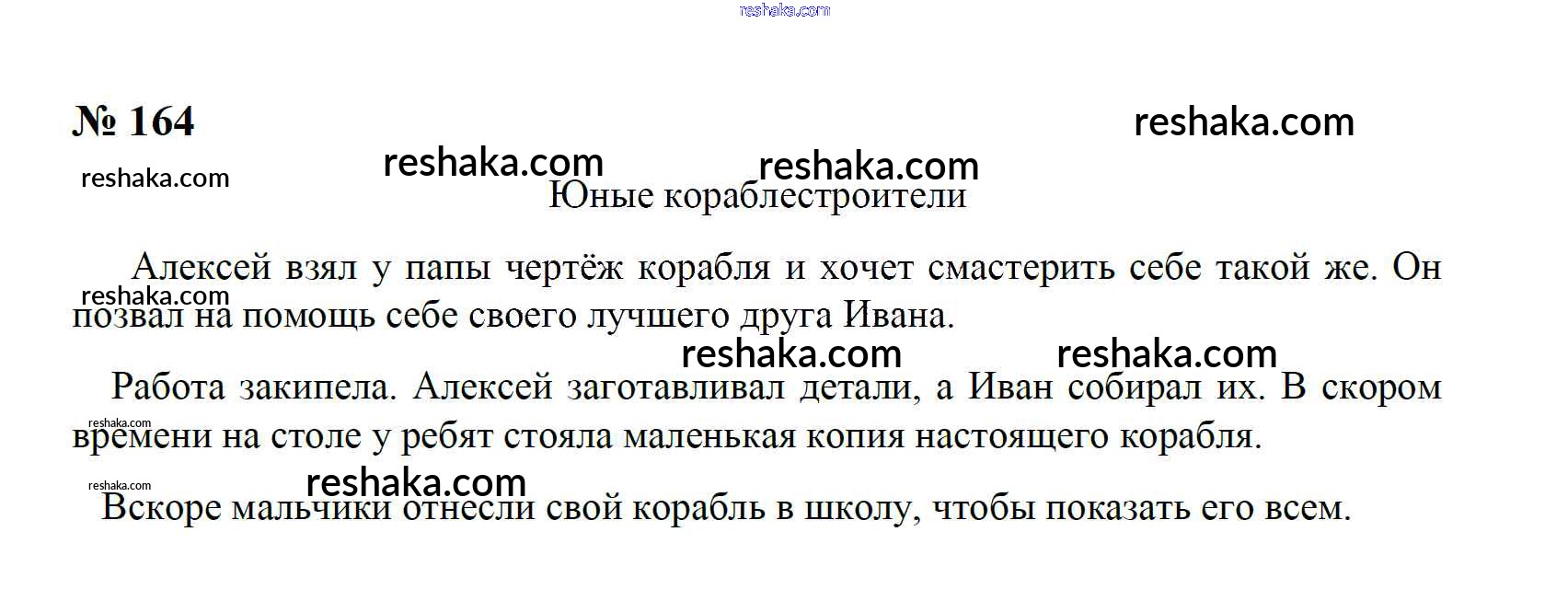 № 164

Юные кораблестроители

Алексей взял у папы чертёж корабля и хочет смастерить себе такой же. Он позвал на помощь себе своего лучшего друга Ивана.

Работа закипела. Алексей заготавливал детали, а Иван собирал их. В скором времени на столе у ребят стояла маленькая копия настоящего корабля.

Вскоре мальчики отнесли свой корабль в школу, чтобы показать его всем.

reshaka.com